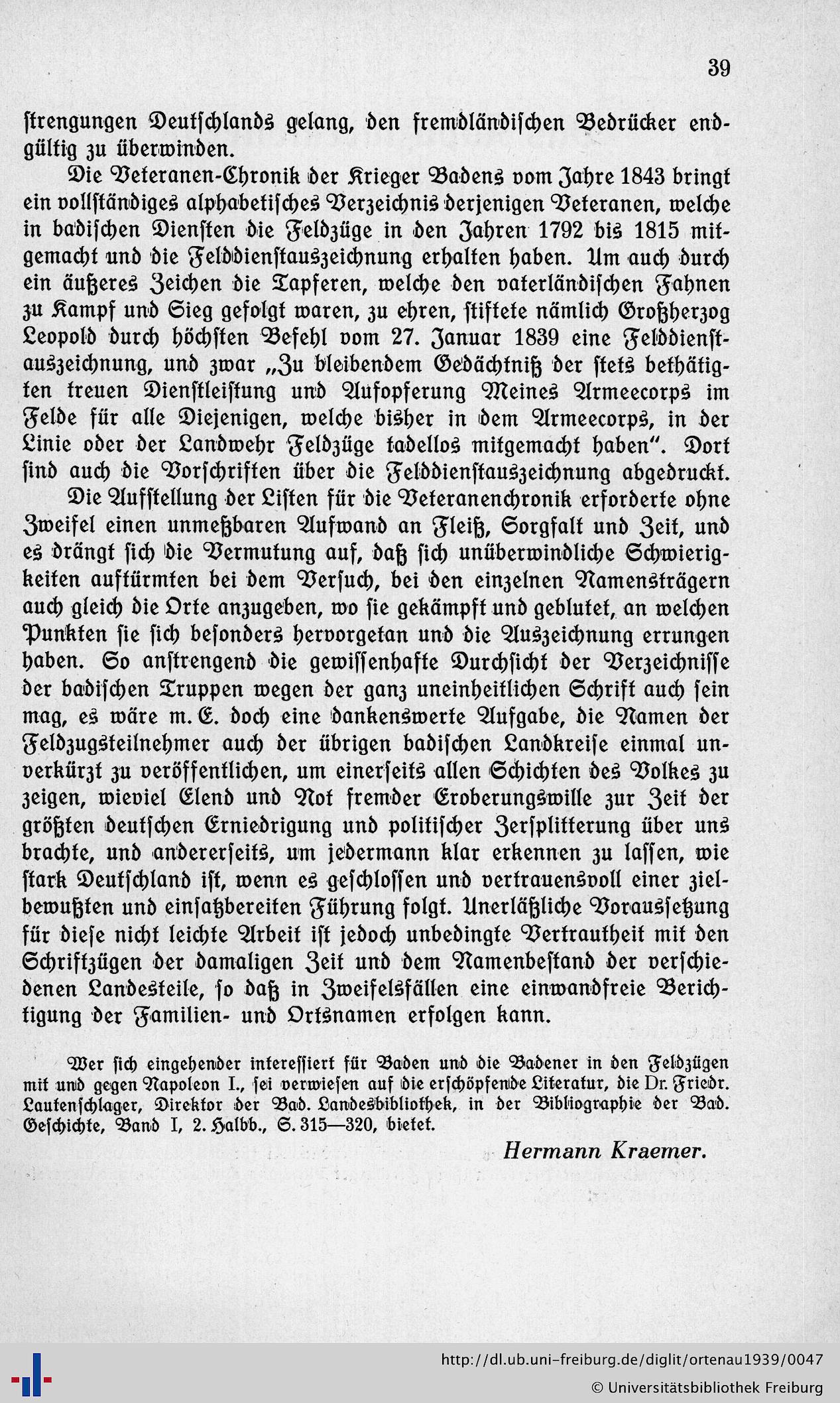 39

strengungen Deutschlands gelang, den fremdländischen Bedrücker endgültig zu überwinden.

Die Veteranen-Chronik der Krieger Badens vom Jahre 1843 bringt ein vollständiges alphabetisches Verzeichnis derjenigen Veteranen, welche in badischen Diensten die Feldzüge in den Jahren 1792 bis 1815 mitgemacht und die Felddienstauszeichnung erhalten haben. Um auch durch ein äußeres Zeichen die Tapferen, welche den vaterländischen Fahnen zu Kampf und Sieg gefolgt waren, zu ehren, stiftete nämlich Großherzog Leopold durch höchsten Befehl vom 27. Januar 1839 eine Felddienstauszeichnung, und zwar „Zu bleibendem Gedächtniß der stets bethätigten treuen Dienstleistung und Aufopferung Meines Armeecorps im Felde für alle Diejenigen, welche bisher in dem Armeecorps, in der Linie oder der Landwehr Feldzüge tadellos mitgemacht haben". Dort sind auch die Vorschriften über die Felddienstauszeichnung abgedruckt.

Die Aufstellung der Listen für die Veteranenchronik erforderte ohne Zweifel einen unmeßbaren Aufwand an Fleiß, Sorgfalt und Zeit, und es drängt sich die Vermutung auf, daß sich unüberwindliche Schwierigkeiten auftürmten bei dem Versuch, bei den einzelnen Namensträgern auch gleich die Orte anzugeben, wo sie gekämpft und geblutet, an welchen Punkten sie sich besonders hervorgetan und die Auszeichnung errungen haben. So anstrengend die gewissenhafte Durchsicht der Verzeichnisse der badischen Truppen wegen der ganz uneinheitlichen Schrift auch sein mag, es wäre m. E. doch eine dankenswerte Aufgabe, die Namen der Feldzugsteilnehmer auch der übrigen badischen Landkreise einmal unverkürzt zu veröffentlichen, um einerseits allen Schichten des Volkes zu zeigen, wieviel Elend und Not fremder Eroberungswille zur Zeit der größten deutschen Erniedrigung und politischer Zersplitterung über uns brachte, und andererseits, um jedermann klar erkennen zu lassen, wie stark Deutschland ist, wenn es geschlossen und vertrauensvoll einer zielbewußten und einsatzbereiten Führung folgt. Unerläßliche Voraussetzung für diese nicht leichte Arbeit ist jedoch unbedingte Vertrautheit mit den Schriftzügen der damaligen Zeit und dem Namenbestand der verschiedenen Landesteile, so daß in Zweifelsfällen eine einwandfreie Berichtigung der Familien- und Ortsnamen erfolgen kann.

Wer sich eingehender interessiert für Baden und die Badener in den Feldzügen mit und gegen Napoleon I., sei verwiesen auf die erschöpfende Literatur, die Dr. Friedr. Lautenschlager, Direktor der Bad. Landesbibliothek, in der Bibliographie der Bad. Geschichte, Band I, 2. Halbb., S. 315—320, bietet.

Hermann Kraemer.

http://dl.ub.uni-freiburg.de/diglit/ortenau1939/0047
© Universitätsbibliothek Freiburg